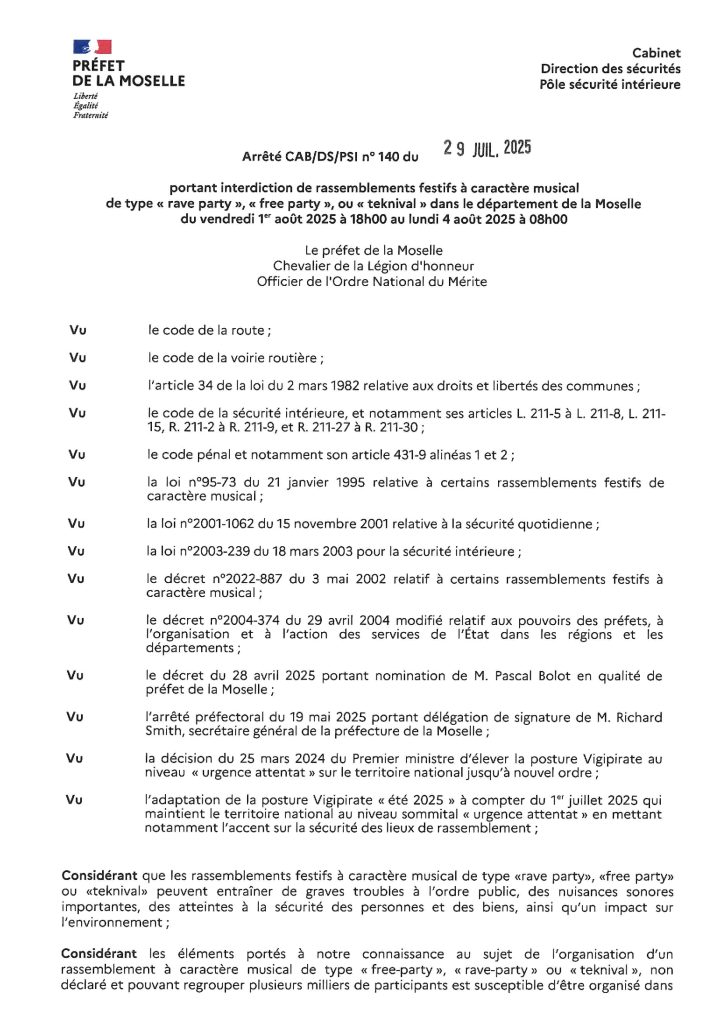 PRÉFET
DE LA MOSELLE
Liberté
Égalité
Fraternité

Cabinet
Direction des sécurités
Pôle sécurité intérieure

Arrêté CAB/DS/PSI n° 140 du 29 JUIL. 2025

portant interdiction de rassemblements festifs à caractère musical de type « rave party », « free party », ou « teknival » dans le département de la Moselle du vendredi 1$^{er}$ août 2025 à 18h00 au lundi 4 août 2025 à 08h00

Le préfet de la Moselle
Chevalier de la Légion d'honneur
Officier de l'Ordre National du Mérite

Vu le code de la route ;

Vu le code de la voirie routière ;

Vu l'article 34 de la loi du 2 mars 1982 relative aux droits et libertés des communes ;

Vu le code de la sécurité intérieure, et notamment ses articles L. 211-5 à L. 211-8, L. 211-15, R. 211-2 à R. 211-9, et R. 211-27 à R. 211-30 ;

Vu le code pénal et notamment son article 431-9 alinéas 1 et 2 ;

Vu la loi n°95-73 du 21 janvier 1995 relative à certains rassemblements festifs de caractère musical ;

Vu la loi n°2001-1062 du 15 novembre 2001 relative à la sécurité quotidienne ;

Vu la loi n°2003-239 du 18 mars 2003 pour la sécurité intérieure ;

Vu le décret n°2022-887 du 3 mai 2002 relatif à certains rassemblements festifs à caractère musical ;

Vu le décret n°2004-374 du 29 avril 2004 modifié relatif aux pouvoirs des préfets, à l'organisation et à l'action des services de l'État dans les régions et les départements ;

Vu le décret du 28 avril 2025 portant nomination de M. Pascal Bolot en qualité de préfet de la Moselle ;

Vu l'arrêté préfectoral du 19 mai 2025 portant délégation de signature de M. Richard Smith, secrétaire général de la préfecture de la Moselle ;

Vu la décision du 25 mars 2024 du Premier ministre d'élever la posture Vigipirate au niveau « urgence attentat » sur le territoire national jusqu'à nouvel ordre ;

Vu l'adaptation de la posture Vigipirate « été 2025 » à compter du 1$^{er}$ juillet 2025 qui maintient le territoire national au niveau sommital « urgence attentat » en mettant notamment l'accent sur la sécurité des lieux de rassemblement ;

Considérant que les rassemblements festifs à caractère musical de type «rave party», «free party» ou «teknival» peuvent entraîner de graves troubles à l'ordre public, des nuisances sonores importantes, des atteintes à la sécurité des personnes et des biens, ainsi qu'un impact sur l'environnement ;

Considérant les éléments portés à notre connaissance au sujet de l'organisation d'un rassemblement à caractère musical de type « free-party », « rave-party » ou « teknival », non déclaré et pouvant regrouper plusieurs milliers de participants est susceptible d'être organisé dans